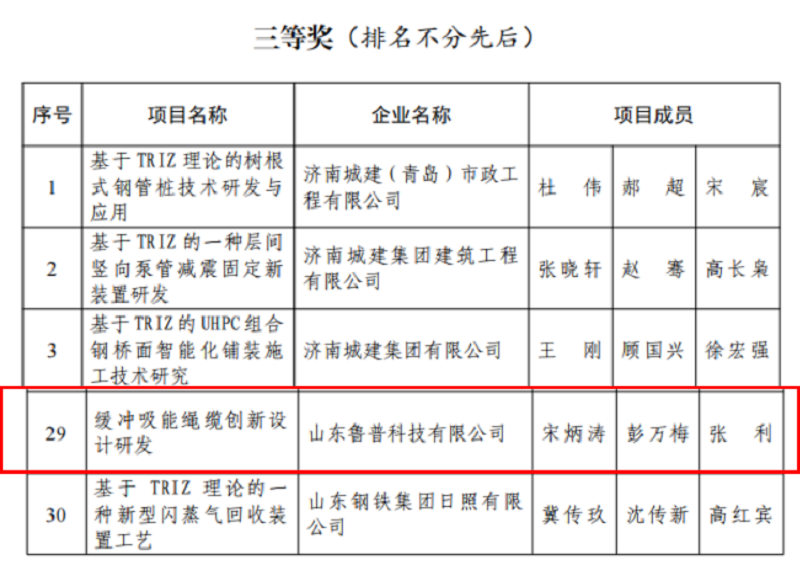 三等奖（排名不分先后）

| 序号 | 项目名称 | 企业名称 | 项目成员 | | |
|---|---|---|---|---|---|
| 1 | 基于 TRIZ 理论的树根式钢管桩技术研发与应用 | 济南城建（青岛）市政工程有限公司 | 杜 伟 | 郝 超 | 宋 宸 |
| 2 | 基于 TRIZ 的一种层间竖向泵管减震固定新装置研发 | 济南城建集团建筑工程有限公司 | 张晓轩 | 赵 骞 | 高长枭 |
| 3 | 基于 TRIZ 的 UHPC 组合钢桥面智能化铺装施工技术研究 | 济南城建集团有限公司 | 王 刚 | 顾国兴 | 徐宏强 |
| 29 | 缓冲吸能绳缆创新设计研发 | 山东鲁普科技有限公司 | 宋炳涛 | 彭万梅 | 张 利 |
| 30 | 基于 TRIZ 理论的一种新型闪蒸气回收装置工艺 | 山东钢铁集团日照有限公司 | 冀传玖 | 沈传新 | 高红宾 |